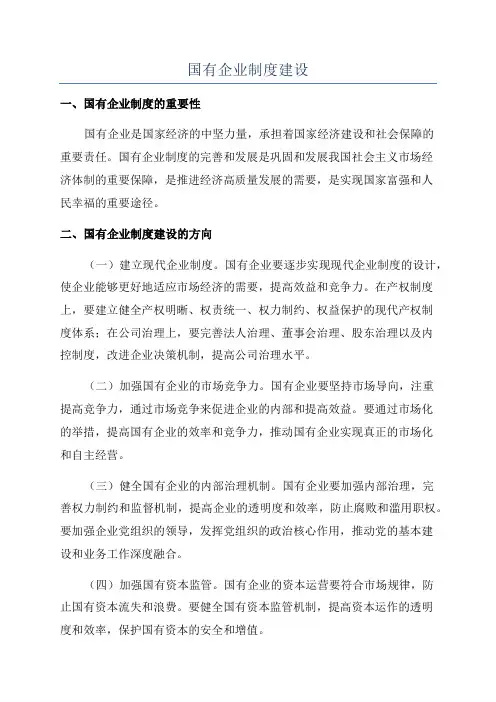 国有企业制度建设

一、国有企业制度的重要性

国有企业是国家经济的中坚力量，承担着国家经济建设和社会保障的重要责任。国有企业制度的完善和发展是巩固和发展我国社会主义市场经济体制的重要保障，是推进经济高质量发展的需要，是实现国家富强和人民幸福的重要途径。

二、国有企业制度建设的方向

（一）建立现代企业制度。国有企业要逐步实现现代企业制度的设计，使企业能够更好地适应市场经济的需要，提高效益和竞争力。在产权制度上，要建立健全产权明晰、权责统一、权力制约、权益保护的现代产权制度体系；在公司治理上，要完善法人治理、董事会治理、股东治理以及内控制度，改进企业决策机制，提高公司治理水平。

（二）加强国有企业的市场竞争力。国有企业要坚持市场导向，注重提高竞争力，通过市场竞争来促进企业的内部和提高效益。要通过市场化的举措，提高国有企业的效率和竞争力，推动国有企业实现真正的市场化和自主经营。

（三）健全国有企业的内部治理机制。国有企业要加强内部治理，完善权力制约和监督机制，提高企业的透明度和效率，防止腐败和滥用职权。要加强企业党组织的领导，发挥党组织的政治核心作用，推动党的基本建设和业务工作深度融合。

（四）加强国有资本监管。国有企业的资本运营要符合市场规律，防止国有资本流失和浪费。要健全国有资本监管机制，提高资本运作的透明度和效率，保护国有资本的安全和增值。